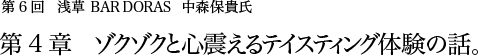 第６回　浅草 BAR DORAS　中森保貴氏

第４章　ゾクゾクと心震えるテイスティング体験の話。